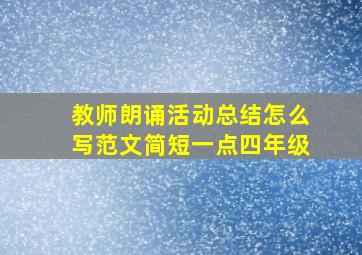 教师朗诵活动总结怎么写范文简短一点四年级